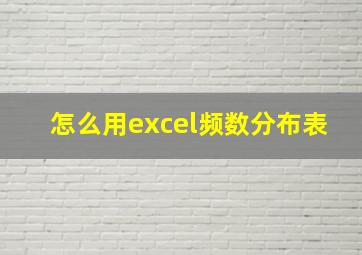 怎么用excel频数分布表